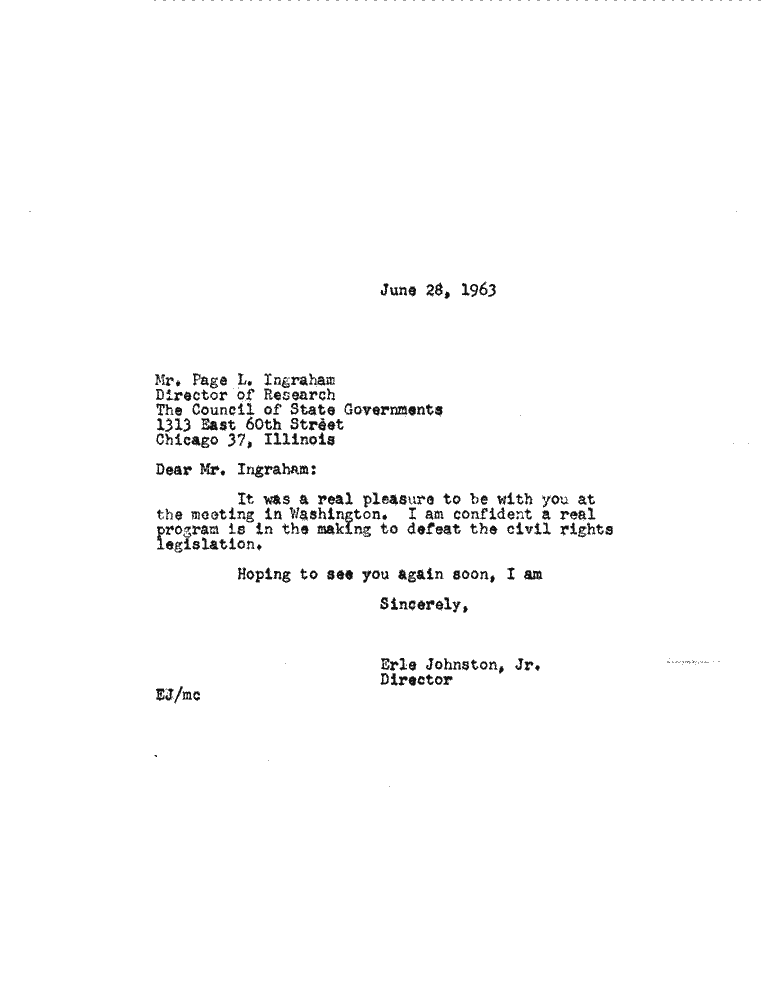 June 28, 1963

Mr. Page L. Ingraham
Director of Research
The Council of State Governments
1313 East 60th Street
Chicago 37, Illinois

Dear Mr. Ingraham:

It was a real pleasure to be with you at the meeting in Washington. I am confident a real program is in the making to defeat the civil rights legislation.

Hoping to see you again soon, I am

Sincerely,

Erle Johnston, Jr.
Director

EJ/mc